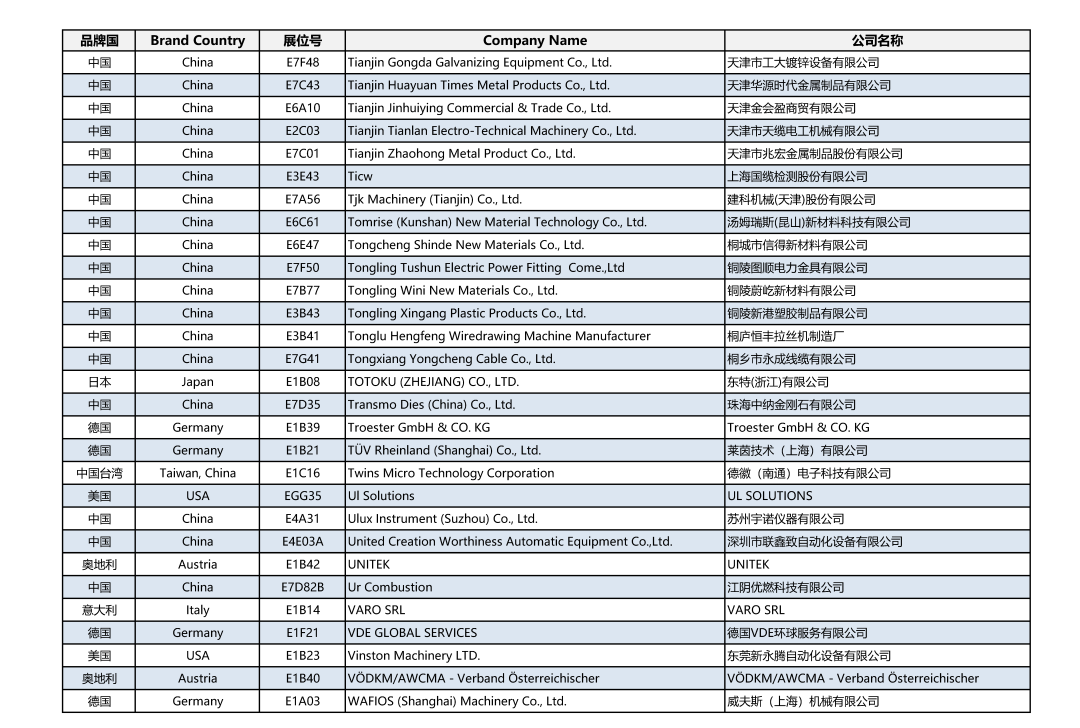 | 品牌国 | Brand Country | 展位号 | Company Name | 公司名称 |
|---|---|---|---|---|
| 中国 | China | E7F48 | Tianjin Gongda Galvanizing Equipment Co., Ltd. | 天津市工大镀锌设备有限公司 |
| 中国 | China | E7C43 | Tianjin Huayuan Times Metal Products Co., Ltd. | 天津华源时代金属制品有限公司 |
| 中国 | China | E6A10 | Tianjin Jinhuiying Commercial & Trade Co., Ltd. | 天津金会盈商贸有限公司 |
| 中国 | China | E2C03 | Tianjin Tianlan Electro-Technical Machinery Co., Ltd. | 天津市天缆电工机械有限公司 |
| 中国 | China | E7C01 | Tianjin Zhaohong Metal Product Co., Ltd. | 天津市兆宏金属制品股份有限公司 |
| 中国 | China | E3E43 | Ticw | 上海国缆检测股份有限公司 |
| 中国 | China | E7A56 | Tjk Machinery (Tianjin) Co., Ltd. | 建科机械(天津)股份有限公司 |
| 中国 | China | E6C61 | Tomrise (Kunshan) New Material Technology Co., Ltd. | 汤姆瑞斯(昆山)新材料科技有限公司 |
| 中国 | China | E6E47 | Tongcheng Shinde New Materials Co., Ltd. | 桐城市信得新材料有限公司 |
| 中国 | China | E7F50 | Tongling Tushun Electric Power Fitting Come.,Ltd | 铜陵图顺电力金具有限公司 |
| 中国 | China | E7B77 | Tongling Wini New Materials Co., Ltd. | 铜陵蔚屹新材料有限公司 |
| 中国 | China | E3B43 | Tongling Xingang Plastic Products Co., Ltd. | 铜陵新港塑胶制品有限公司 |
| 中国 | China | E3B41 | Tonglu Hengfeng Wiredrawing Machine Manufacturer | 桐庐恒丰拉丝机制造厂 |
| 中国 | China | E7G41 | Tongxiang Yongcheng Cable Co., Ltd. | 桐乡市永成线缆有限公司 |
| 日本 | Japan | E1B08 | TOTOKU (ZHEJIANG) CO., LTD. | 东特(浙江)有限公司 |
| 中国 | China | E7D35 | Transmo Dies (China) Co., Ltd. | 珠海中纳金刚石有限公司 |
| 德国 | Germany | E1B39 | Troester GmbH & CO. KG | Troester GmbH & CO. KG |
| 德国 | Germany | E1B21 | TÜV Rheinland (Shanghai) Co., Ltd. | 莱茵技术（上海）有限公司 |
| 中国台湾 | Taiwan, China | E1C16 | Twins Micro Technology Corporation | 德徽（南通）电子科技有限公司 |
| 美国 | USA | EGG35 | Ul Solutions | UL SOLUTIONS |
| 中国 | China | E4A31 | Ulux Instrument (Suzhou) Co., Ltd. | 苏州宇诺仪器有限公司 |
| 中国 | China | E4E03A | United Creation Worthiness Automatic Equipment Co.,Ltd. | 深圳市联鑫致自动化设备有限公司 |
| 奥地利 | Austria | E1B42 | UNITEK | UNITEK |
| 中国 | China | E7D82B | Ur Combustion | 江阴优燃科技有限公司 |
| 意大利 | Italy | E1B14 | VARO SRL | VARO SRL |
| 德国 | Germany | E1F21 | VDE GLOBAL SERVICES | 德国VDE环球服务有限公司 |
| 美国 | USA | E1B23 | Vinston Machinery LTD. | 东莞新永腾自动化设备有限公司 |
| 奥地利 | Austria | E1B40 | VÖDKM/AWCMA - Verband Österreichischer | VÖDKM/AWCMA - Verband Österreichischer |
| 德国 | Germany | E1A03 | WAFIOS (Shanghai) Machinery Co., Ltd. | 威夫斯（上海）机械有限公司 |